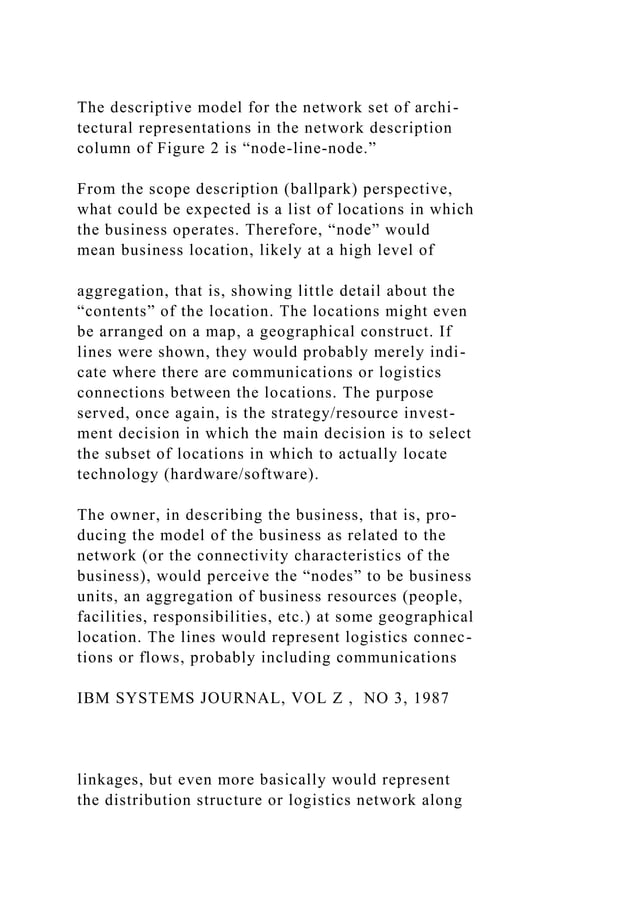 The descriptive model for the network set of architectural representations in the network description column of Figure 2 is “node-line-node.”

From the scope description (ballpark) perspective, what could be expected is a list of locations in which the business operates. Therefore, “node” would mean business location, likely at a high level of

aggregation, that is, showing little detail about the “contents” of the location. The locations might even be arranged on a map, a geographical construct. If lines were shown, they would probably merely indicate where there are communications or logistics connections between the locations. The purpose served, once again, is the strategy/resource investment decision in which the main decision is to select the subset of locations in which to actually locate technology (hardware/software).

The owner, in describing the business, that is, producing the model of the business as related to the network (or the connectivity characteristics of the business), would perceive the “nodes” to be business units, an aggregation of business resources (people, facilities, responsibilities, etc.) at some geographical location. The lines would represent logistics connections or flows, probably including communications

IBM SYSTEMS JOURNAL, VOL Z , NO 3, 1987

linkages, but even more basically would represent the distribution structure or logistics network along